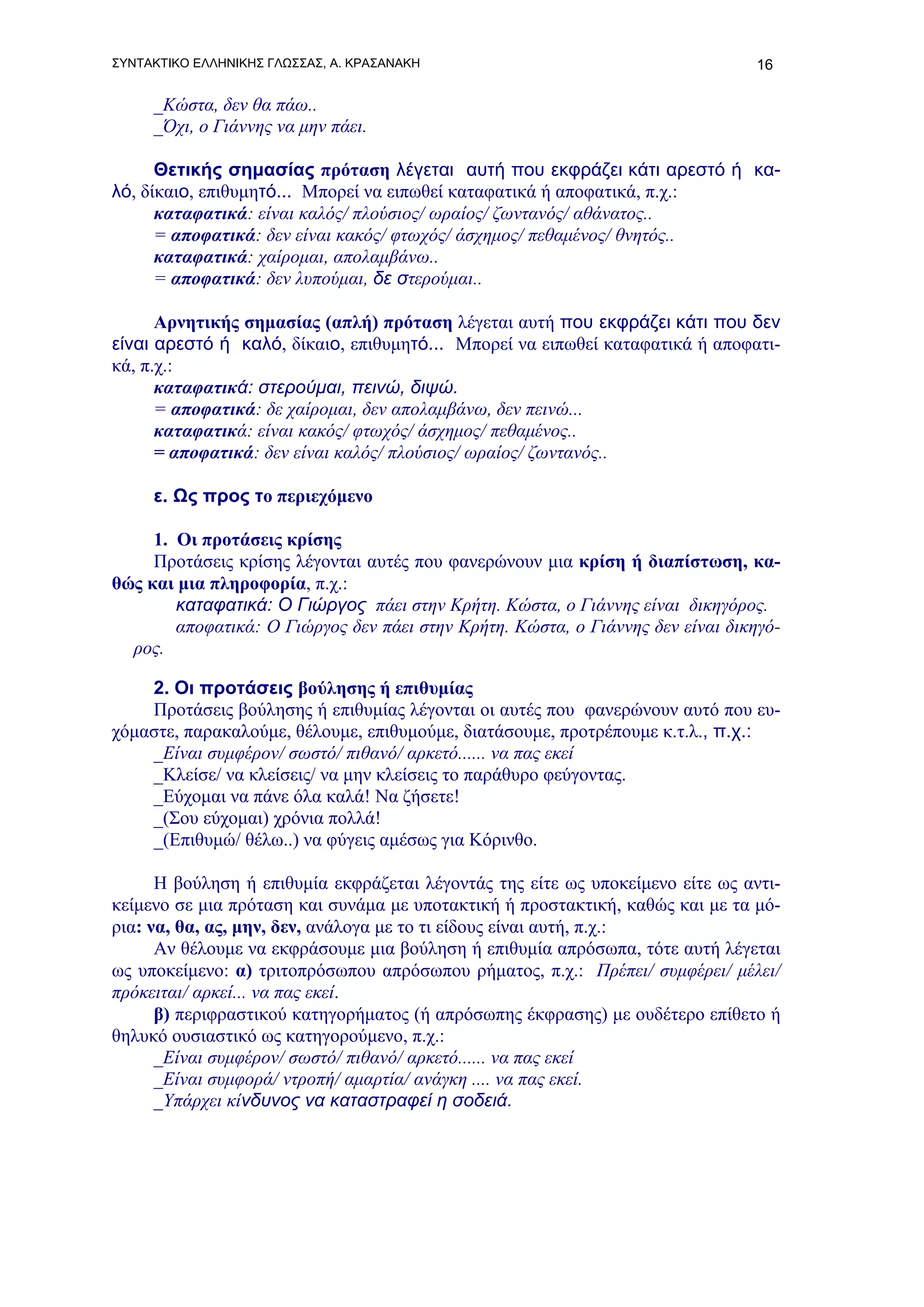 ΣΥΝΤΑΚΤΙΚΟ ΕΛΛΗΝΙΚΗΣ ΓΛΩΣΣΑΣ, Α. ΚΡΑΣΑΝΑΚΗ 16

_Κώστα, δεν θα πάω..
_Όχι, ο Γιάννης να μην πάει.

Θετικής σημασίας πρόταση λέγεται αυτή που εκφράζει κάτι αρεστό ή καλό, δίκαιο, επιθυμητό... Μπορεί να ειπωθεί καταφατικά ή αποφατικά, π.χ.:
καταφατικά: είναι καλός/ πλούσιος/ ωραίος/ ζωντανός/ αθάνατος..
= αποφατικά: δεν είναι κακός/ φτωχός/ άσχημος/ πεθαμένος/ θνητός..
καταφατικά: χαίρομαι, απολαμβάνω..
= αποφατικά: δεν λυπούμαι, δε στερούμαι..

Αρνητικής σημασίας (απλή) πρόταση λέγεται αυτή που εκφράζει κάτι που δεν είναι αρεστό ή καλό, δίκαιο, επιθυμητό... Μπορεί να ειπωθεί καταφατικά ή αποφατικά, π.χ.:
καταφατικά: στερούμαι, πεινώ, διψώ.
= αποφατικά: δε χαίρομαι, δεν απολαμβάνω, δεν πεινώ...
καταφατικά: είναι κακός/ φτωχός/ άσχημος/ πεθαμένος..
= αποφατικά: δεν είναι καλός/ πλούσιος/ ωραίος/ ζωντανός..

ε. Ως προς το περιεχόμενο

1. Οι προτάσεις κρίσης
Προτάσεις κρίσης λέγονται αυτές που φανερώνουν μια κρίση ή διαπίστωση, καθώς και μια πληροφορία, π.χ.:
καταφατικά: Ο Γιώργος πάει στην Κρήτη. Κώστα, ο Γιάννης είναι δικηγόρος.
αποφατικά: Ο Γιώργος δεν πάει στην Κρήτη. Κώστα, ο Γιάννης δεν είναι δικηγόρος.

2. Οι προτάσεις βούλησης ή επιθυμίας
Προτάσεις βούλησης ή επιθυμίας λέγονται οι αυτές που φανερώνουν αυτό που ευχόμαστε, παρακαλούμε, θέλουμε, επιθυμούμε, διατάσουμε, προτρέπουμε κ.τ.λ., π.χ.:
_Είναι συμφέρον/ σωστό/ πιθανό/ αρκετό...... να πας εκεί
_Κλείσε/ να κλείσεις/ να μην κλείσεις το παράθυρο φεύγοντας.
_Εύχομαι να πάνε όλα καλά! Να ζήσετε!
_(Σου εύχομαι) χρόνια πολλά!
_(Επιθυμώ/ θέλω..) να φύγεις αμέσως για Κόρινθο.

Η βούληση ή επιθυμία εκφράζεται λέγοντάς της είτε ως υποκείμενο είτε ως αντικείμενο σε μια πρόταση και συνάμα με υποτακτική ή προστακτική, καθώς και με τα μόρια: να, θα, ας, μην, δεν, ανάλογα με το τι είδους είναι αυτή, π.χ.:
Αν θέλουμε να εκφράσουμε μια βούληση ή επιθυμία απρόσωπα, τότε αυτή λέγεται ως υποκείμενο: α) τριτοπρόσωπου απρόσωπου ρήματος, π.χ.: Πρέπει/ συμφέρει/ μέλει/ πρόκειται/ αρκεί... να πας εκεί.
β) περιφραστικού κατηγορήματος (ή απρόσωπης έκφρασης) με ουδέτερο επίθετο ή θηλυκό ουσιαστικό ως κατηγορούμενο, π.χ.:
_Είναι συμφέρον/ σωστό/ πιθανό/ αρκετό...... να πας εκεί
_Είναι συμφορά/ ντροπή/ αμαρτία/ ανάγκη .... να πας εκεί.
_Υπάρχει κίνδυνος να καταστραφεί η σοδειά.